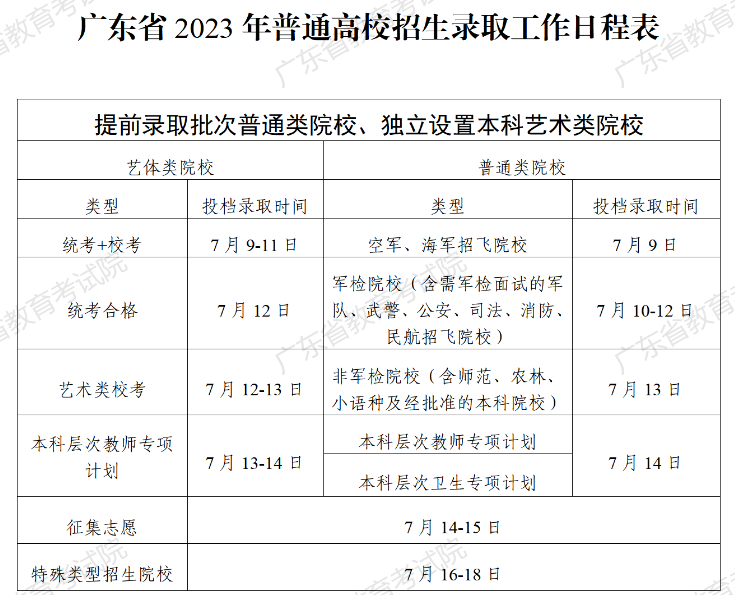 广东省2023年普通高校招生录取工作日程表

| 提前录取批次普通类院校、独立设置本科艺术类院校 | | | |
|---|---|---|---|
| 艺体类院校 | | 普通类院校 | |
| 类型 | 投档录取时间 | 类型 | 投档录取时间 |
| 统考+校考 | 7月9-11日 | 空军、海军招飞院校 | 7月9日 |
| 统考合格 | 7月12日 | 军检院校（含需军检面试的军队、武警、公安、司法、消防、民航招飞院校） | 7月10-12日 |
| 艺术类校考 | 7月12-13日 | 非军检院校（含师范、农林、小语种及经批准的本科院校） | 7月13日 |
| 本科层次教师专项计划 | 7月13-14日 | 本科层次教师专项计划 | 7月14日 |
| | | 本科层次卫生专项计划 | |
| 征集志愿 | 7月14-15日 | | |
| 特殊类型招生院校 | 7月16-18日 | | |

广东省教育考试院